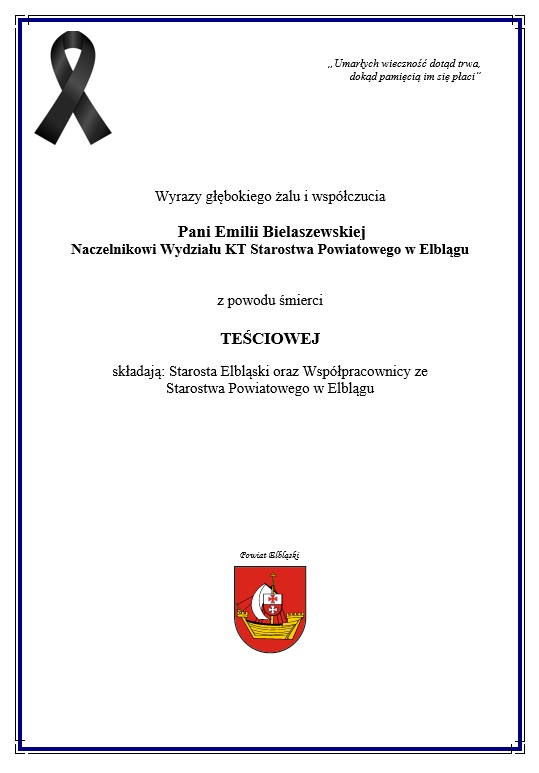 „Umarłych wieczność dotąd trwa,
dokąd pamięcią im się płaci”

Wyrazy głębokiego żalu i współczucia

Pani Emilii Bielaszewskiej
Naczelnikowi Wydziału KT Starostwa Powiatowego w Elblągu

z powodu śmierci

TEŚCIOWEJ

składają: Starosta Elbląski oraz Współpracownicy ze Starostwa Powiatowego w Elblągu

Powiat Elbląski